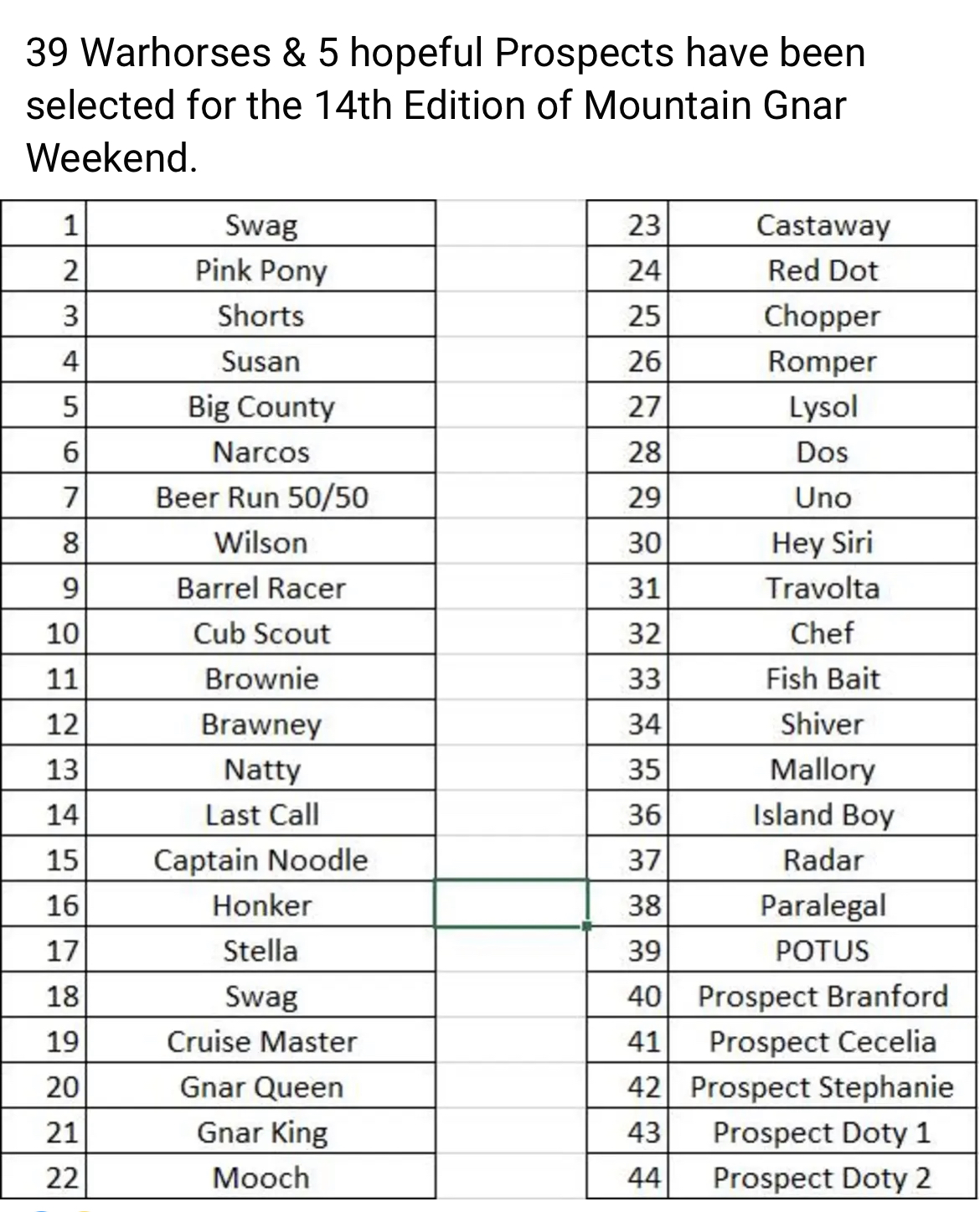 39 Warhorses & 5 hopeful Prospects have been selected for the 14th Edition of Mountain Gnar Weekend.

| 1 | Swag |
|---|---|
| 2 | Pink Pony |
| 3 | Shorts |
| 4 | Susan |
| 5 | Big County |
| 6 | Narcos |
| 7 | Beer Run 50/50 |
| 8 | Wilson |
| 9 | Barrel Racer |
| 10 | Cub Scout |
| 11 | Brownie |
| 12 | Brawney |
| 13 | Natty |
| 14 | Last Call |
| 15 | Captain Noodle |
| 16 | Honker |
| 17 | Stella |
| 18 | Swag |
| 19 | Cruise Master |
| 20 | Gnar Queen |
| 21 | Gnar King |
| 22 | Mooch |

| 23 | Castaway |
|---|---|
| 24 | Red Dot |
| 25 | Chopper |
| 26 | Romper |
| 27 | Lysol |
| 28 | Dos |
| 29 | Uno |
| 30 | Hey Siri |
| 31 | Travolta |
| 32 | Chef |
| 33 | Fish Bait |
| 34 | Shiver |
| 35 | Mallory |
| 36 | Island Boy |
| 37 | Radar |
| 38 | Paralegal |
| 39 | POTUS |
| 40 | Prospect Branford |
| 41 | Prospect Cecelia |
| 42 | Prospect Stephanie |
| 43 | Prospect Doty 1 |
| 44 | Prospect Doty 2 |